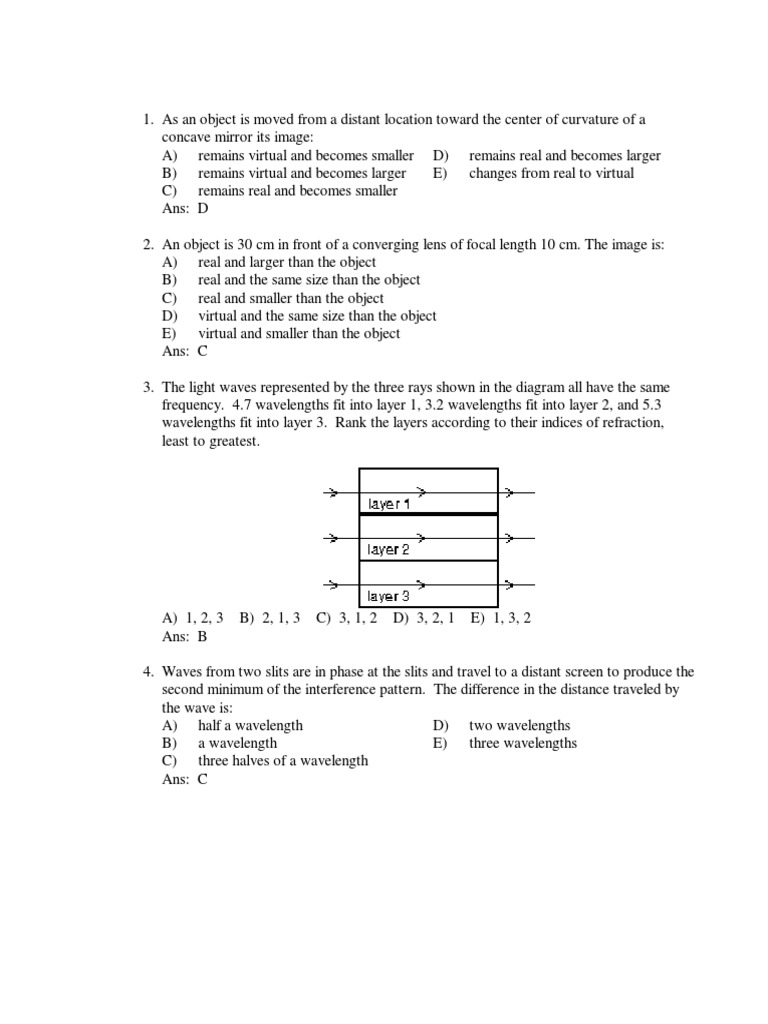 1. As an object is moved from a distant location toward the center of curvature of a concave mirror its image:
A) remains virtual and becomes smaller
B) remains virtual and becomes larger
C) remains real and becomes smaller
D) remains real and becomes larger
E) changes from real to virtual
Ans: D

2. An object is 30 cm in front of a converging lens of focal length 10 cm. The image is:
A) real and larger than the object
B) real and the same size than the object
C) real and smaller than the object
D) virtual and the same size than the object
E) virtual and smaller than the object
Ans: C

3. The light waves represented by the three rays shown in the diagram all have the same frequency. 4.7 wavelengths fit into layer 1, 3.2 wavelengths fit into layer 2, and 5.3 wavelengths fit into layer 3. Rank the layers according to their indices of refraction, least to greatest.

layer 1
layer 2
layer 3

A) 1, 2, 3 B) 2, 1, 3 C) 3, 1, 2 D) 3, 2, 1 E) 1, 3, 2
Ans: B

4. Waves from two slits are in phase at the slits and travel to a distant screen to produce the second minimum of the interference pattern. The difference in the distance traveled by the wave is:
A) half a wavelength
B) a wavelength
C) three halves of a wavelength
D) two wavelengths
E) three wavelengths
Ans: C